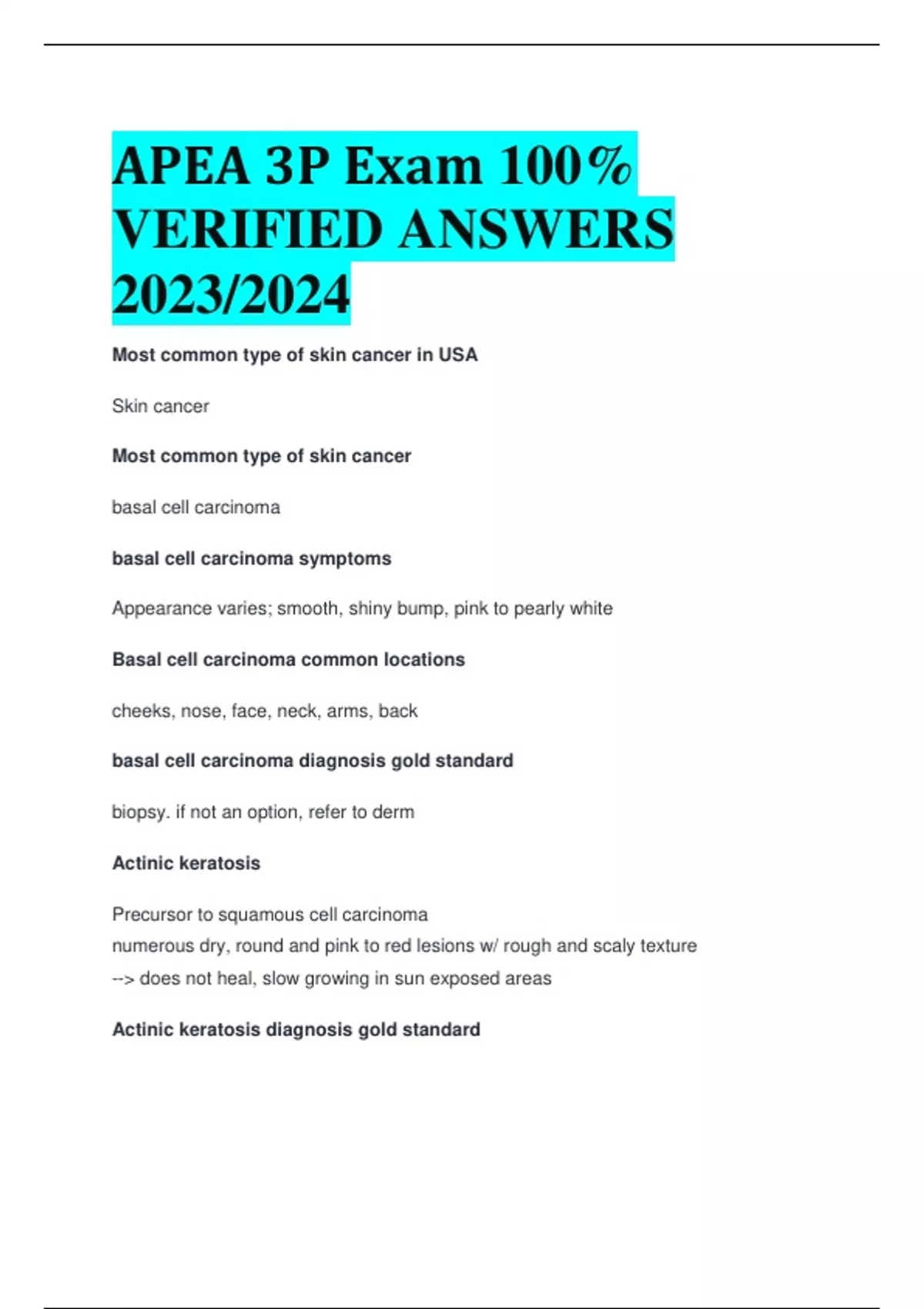 APEA 3P Exam 100% VERIFIED ANSWERS 2023/2024

Most common type of skin cancer in USA

Skin cancer

Most common type of skin cancer

basal cell carcinoma

basal cell carcinoma symptoms

Appearance varies; smooth, shiny bump, pink to pearly white

Basal cell carcinoma common locations

cheeks, nose, face, neck, arms, back

basal cell carcinoma diagnosis gold standard

biopsy. if not an option, refer to derm

Actinic keratosis

Precursor to squamous cell carcinoma
numerous dry, round and pink to red lesions w/ rough and scaly texture
--> does not heal, slow growing in sun exposed areas

Actinic keratosis diagnosis gold standard